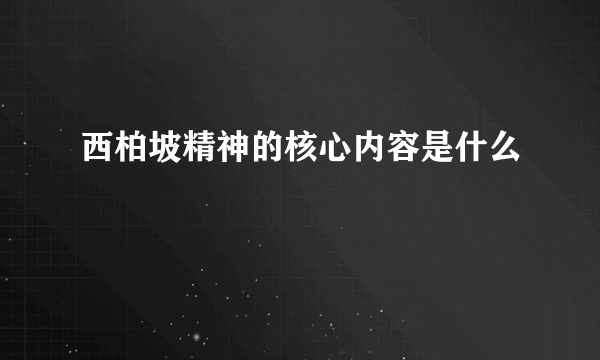 西柏坡精神的核心内容是什么